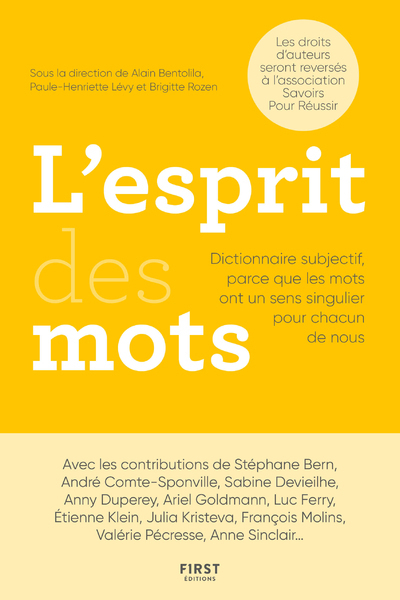 Sous la direction de Alain Bentolila, Paule-Henriette Lévy et Brigitte Rozen

Les droits d'auteurs seront reversés à l'association Savoirs Pour Réussir

L'esprit des mots

Dictionnaire subjectif, parce que les mots ont un sens singulier pour chacun de nous

Avec les contributions de Stéphane Bern, André Comte-Sponville, Sabine Devieilhe, Anny Duperey, Ariel Goldmann, Luc Ferry, Étienne Klein, Julia Kristeva, François Molins, Valérie Pécresse, Anne Sinclair...

FIRST ÉDITIONS